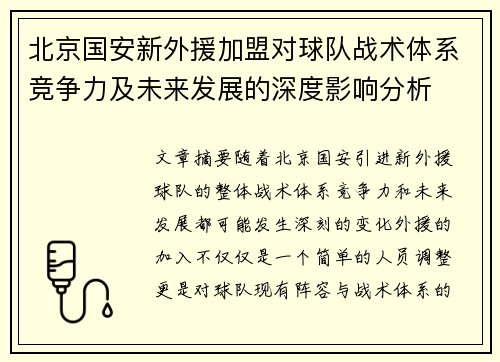 北京国安新外援加盟对球队战术体系竞争力及未来发展的深度影响分析

文章摘要随着北京国安引进新外援球队的整体战术体系竞争力和未来发展都可能发生深刻的变化外援的加入不仅仅是一个简单的人员调整更是对球队现有阵容与战术体系的